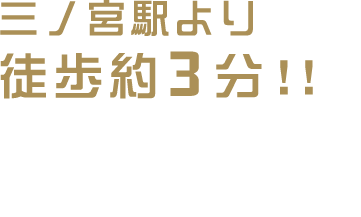 三ノ宮駅より
徒歩約3分!!